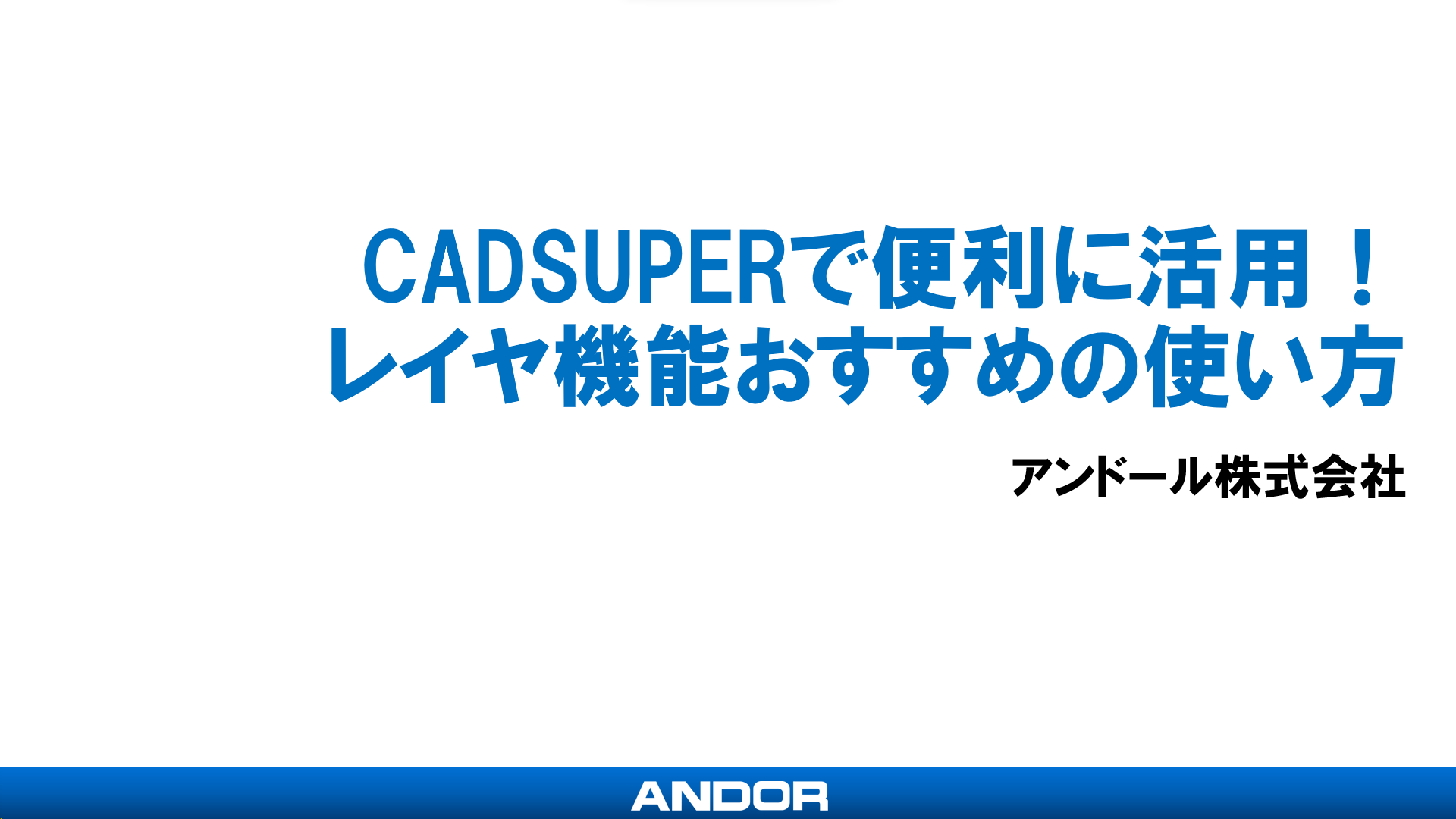 CADSUPERで便利に活用！
レイヤ機能おすすめの使い方

アンドール株式会社

ANDOR